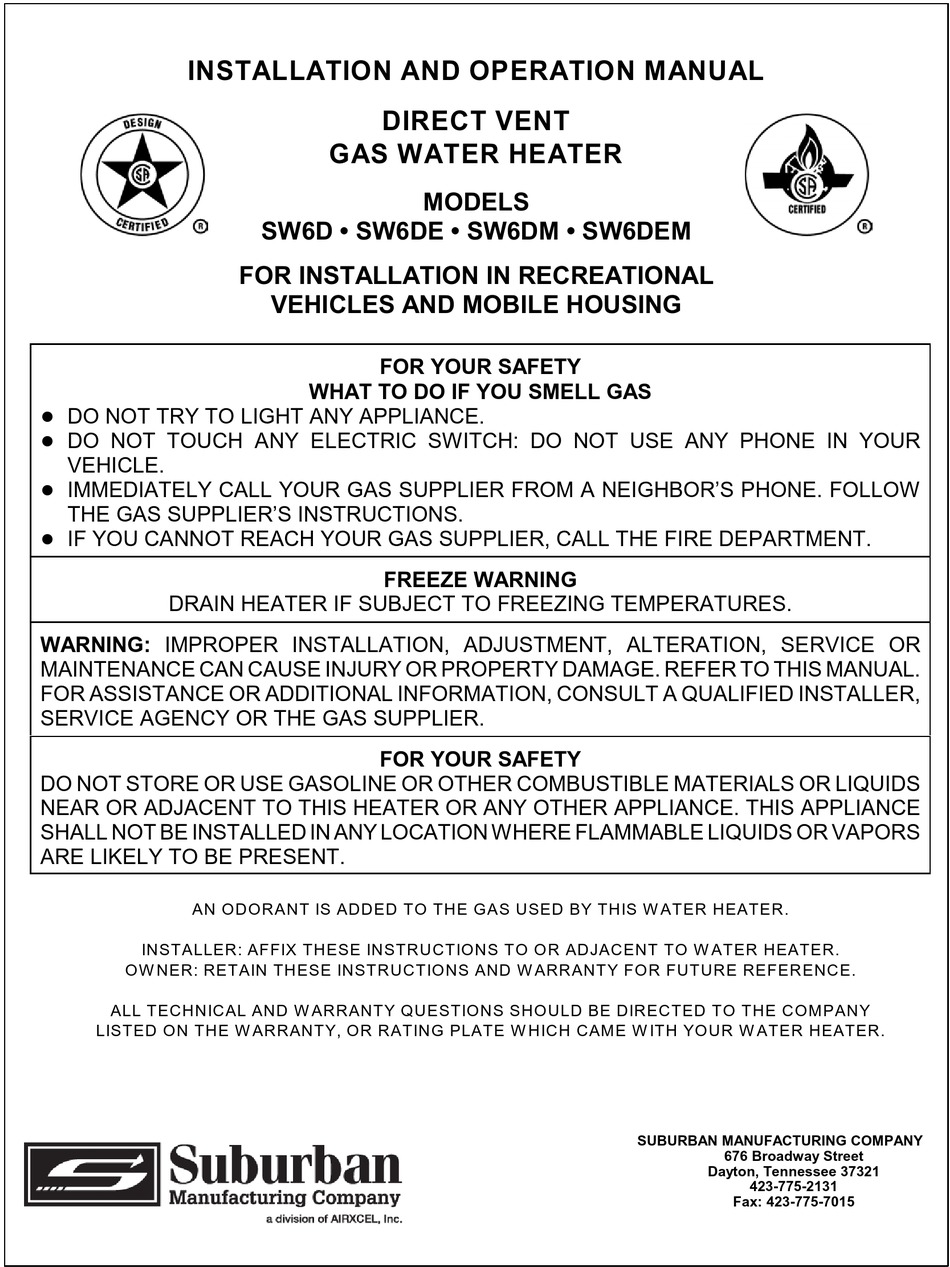 INSTALLATION AND OPERATION MANUAL

DESIGN CERTIFIED ®

DIRECT VENT
GAS WATER HEATER

CERTIFIED ®

MODELS
SW6D • SW6DE • SW6DM • SW6DEM

FOR INSTALLATION IN RECREATIONAL VEHICLES AND MOBILE HOUSING

FOR YOUR SAFETY
WHAT TO DO IF YOU SMELL GAS
● DO NOT TRY TO LIGHT ANY APPLIANCE.
● DO NOT TOUCH ANY ELECTRIC SWITCH: DO NOT USE ANY PHONE IN YOUR VEHICLE.
● IMMEDIATELY CALL YOUR GAS SUPPLIER FROM A NEIGHBOR'S PHONE. FOLLOW THE GAS SUPPLIER'S INSTRUCTIONS.
● IF YOU CANNOT REACH YOUR GAS SUPPLIER, CALL THE FIRE DEPARTMENT.

FREEZE WARNING
DRAIN HEATER IF SUBJECT TO FREEZING TEMPERATURES.

WARNING: IMPROPER INSTALLATION, ADJUSTMENT, ALTERATION, SERVICE OR MAINTENANCE CAN CAUSE INJURY OR PROPERTY DAMAGE. REFER TO THIS MANUAL. FOR ASSISTANCE OR ADDITIONAL INFORMATION, CONSULT A QUALIFIED INSTALLER, SERVICE AGENCY OR THE GAS SUPPLIER.

FOR YOUR SAFETY
DO NOT STORE OR USE GASOLINE OR OTHER COMBUSTIBLE MATERIALS OR LIQUIDS NEAR OR ADJACENT TO THIS HEATER OR ANY OTHER APPLIANCE. THIS APPLIANCE SHALL NOT BE INSTALLED IN ANY LOCATION WHERE FLAMMABLE LIQUIDS OR VAPORS ARE LIKELY TO BE PRESENT.

AN ODORANT IS ADDED TO THE GAS USED BY THIS WATER HEATER.

INSTALLER: AFFIX THESE INSTRUCTIONS TO OR ADJACENT TO WATER HEATER.
OWNER: RETAIN THESE INSTRUCTIONS AND WARRANTY FOR FUTURE REFERENCE.

ALL TECHNICAL AND WARRANTY QUESTIONS SHOULD BE DIRECTED TO THE COMPANY LISTED ON THE WARRANTY, OR RATING PLATE WHICH CAME WITH YOUR WATER HEATER.

Suburban
Manufacturing Company
a division of AIRXCEL, Inc.

SUBURBAN MANUFACTURING COMPANY
676 Broadway Street
Dayton, Tennessee 37321
423-775-2131
Fax: 423-775-7015